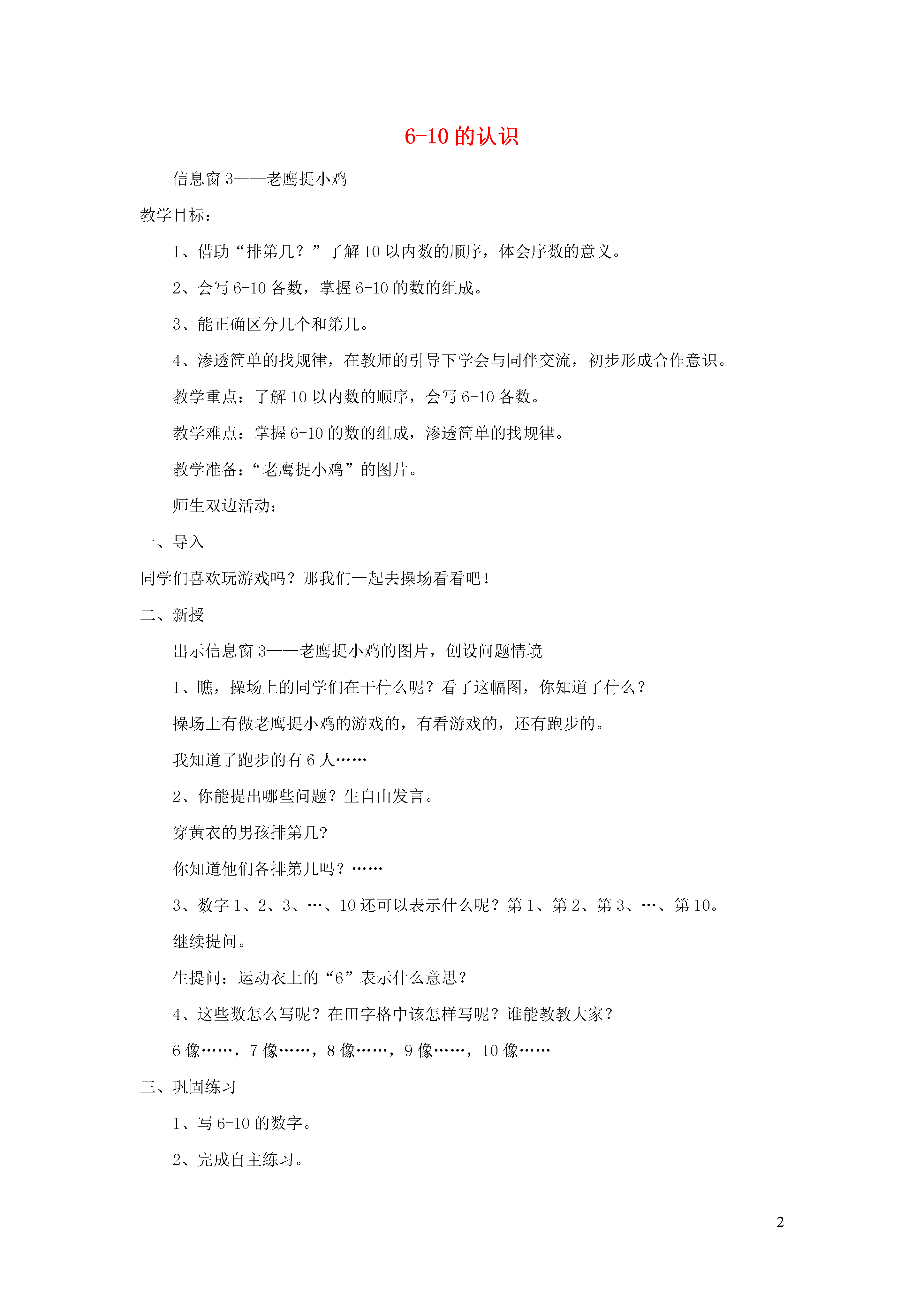 6-10 的认识

信息窗 3——老鹰捉小鸡

教学目标：

1、借助“排第几？”了解 10 以内数的顺序，体会序数的意义。

2、会写 6-10 各数，掌握 6-10 的数的组成。

3、能正确区分几个和第几。

4、渗透简单的找规律，在教师的引导下学会与同伴交流，初步形成合作意识。

教学重点：了解 10 以内数的顺序，会写 6-10 各数。

教学难点：掌握 6-10 的数的组成，渗透简单的找规律。

教学准备：“老鹰捉小鸡”的图片。

师生双边活动：

一、导入

同学们喜欢玩游戏吗？那我们一起去操场看看吧！

二、新授

出示信息窗 3——老鹰捉小鸡的图片，创设问题情境

1、瞧，操场上的同学们在干什么呢？看了这幅图，你知道了什么？

操场上有做老鹰捉小鸡的游戏的，有看游戏的，还有跑步的。

我知道了跑步的有 6 人……

2、你能提出哪些问题？生自由发言。

穿黄衣的男孩排第几?

你知道他们各排第几吗？……

3、数字 1、2、3、…、10 还可以表示什么呢？第 1、第 2、第 3、…、第 10。

继续提问。

生提问：运动衣上的“6”表示什么意思？

4、这些数怎么写呢？在田字格中该怎样写呢？谁能教教大家？

6 像……，7 像……，8 像……，9 像……，10 像……

三、巩固练习

1、写 6-10 的数字。

2、完成自主练习。

2